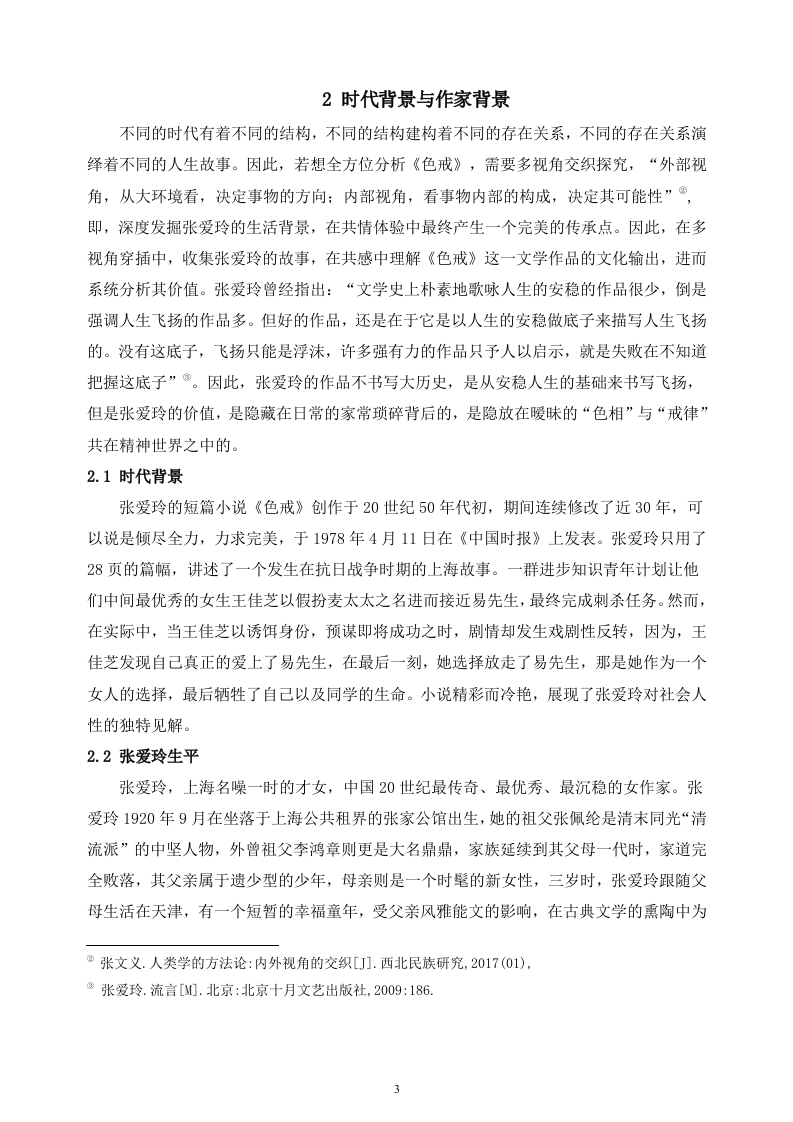 2 时代背景与作家背景

不同的时代有着不同的结构，不同的结构建构着不同的存在关系，不同的存在关系演绎着不同的人生故事。因此，若想全方位分析《色戒》，需要多视角交织探究，“外部视角，从大环境看，决定事物的方向；内部视角，看事物内部的构成，决定其可能性”②，即，深度发掘张爱玲的生活背景，在共情体验中最终产生一个完美的传承点。因此，在多视角穿插中，收集张爱玲的故事，在共感中理解《色戒》这一文学作品的文化输出，进而系统分析其价值。张爱玲曾经指出：“文学史上朴素地歌咏人生的安稳的作品很少，倒是强调人生飞扬的作品多。但好的作品，还是在于它是以人生的安稳做底子来描写人生飞扬的。没有这底子，飞扬只能是浮沫，许多强有力的作品只予人以启示，就是失败在不知道把握这底子”③。因此，张爱玲的作品不书写大历史，是从安稳人生的基础来书写飞扬，但是张爱玲的价值，是隐藏在日常的家常琐碎背后的，是隐放在暧昧的“色相”与“戒律”共在精神世界之中的。

2.1 时代背景

张爱玲的短篇小说《色戒》创作于 20 世纪 50 年代初，期间连续修改了近 30 年，可以说是倾尽全力，力求完美，于 1978 年 4 月 11 日在《中国时报》上发表。张爱玲只用了 28 页的篇幅，讲述了一个发生在抗日战争时期的上海故事。一群进步知识青年计划让他们中间最优秀的女生王佳芝以假扮麦太太之名进而接近易先生，最终完成刺杀任务。然而，在实际中，当王佳芝以诱饵身份，预谋即将成功之时，剧情却发生戏剧性反转，因为，王佳芝发现自己真正的爱上了易先生，在最后一刻，她选择放走了易先生，那是她作为一个女人的选择，最后牺牲了自己以及同学的生命。小说精彩而冷艳，展现了张爱玲对社会人性的独特见解。

2.2 张爱玲生平

张爱玲，上海名噪一时的才女，中国 20 世纪最传奇、最优秀、最沉稳的女作家。张爱玲 1920 年 9 月在坐落于上海公共租界的张家公馆出生，她的祖父张佩纶是清末同光“清流派”的中坚人物，外曾祖父李鸿章则更是大名鼎鼎，家族延续到其父母一代时，家道完全败落，其父亲属于遗少型的少年，母亲则是一个时髦的新女性，三岁时，张爱玲跟随父母生活在天津，有一个短暂的幸福童年，受父亲风雅能文的影响，在古典文学的熏陶中为

② 张文义.人类学的方法论:内外视角的交织[J].西北民族研究,2017(01),

③ 张爱玲.流言[M].北京:北京十月文艺出版社,2009:186.

3